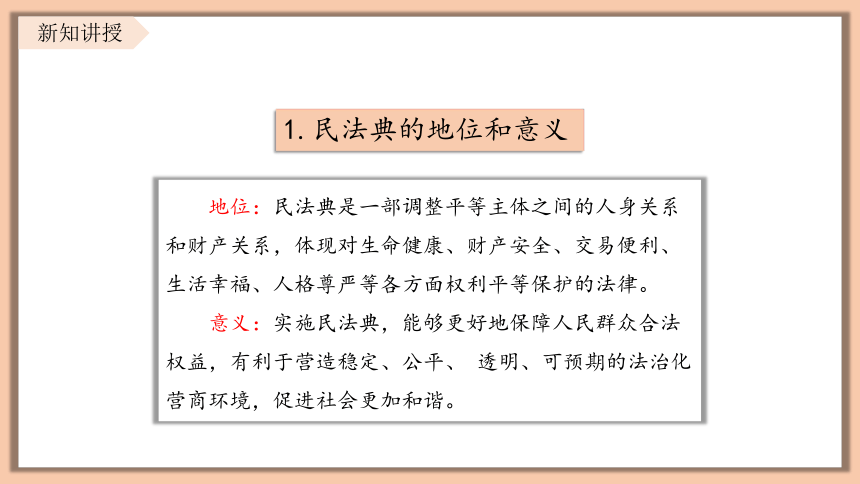 新知讲授

1. 民法典的地位和意义

地位：民法典是一部调整平等主体之间的人身关系和财产关系，体现对生命健康、财产安全、交易便利、生活幸福、人格尊严等各方面权利平等保护的法律。

意义：实施民法典，能够更好地保障人民群众合法权益，有利于营造稳定、公平、 透明、可预期的法治化营商环境，促进社会更加和谐。